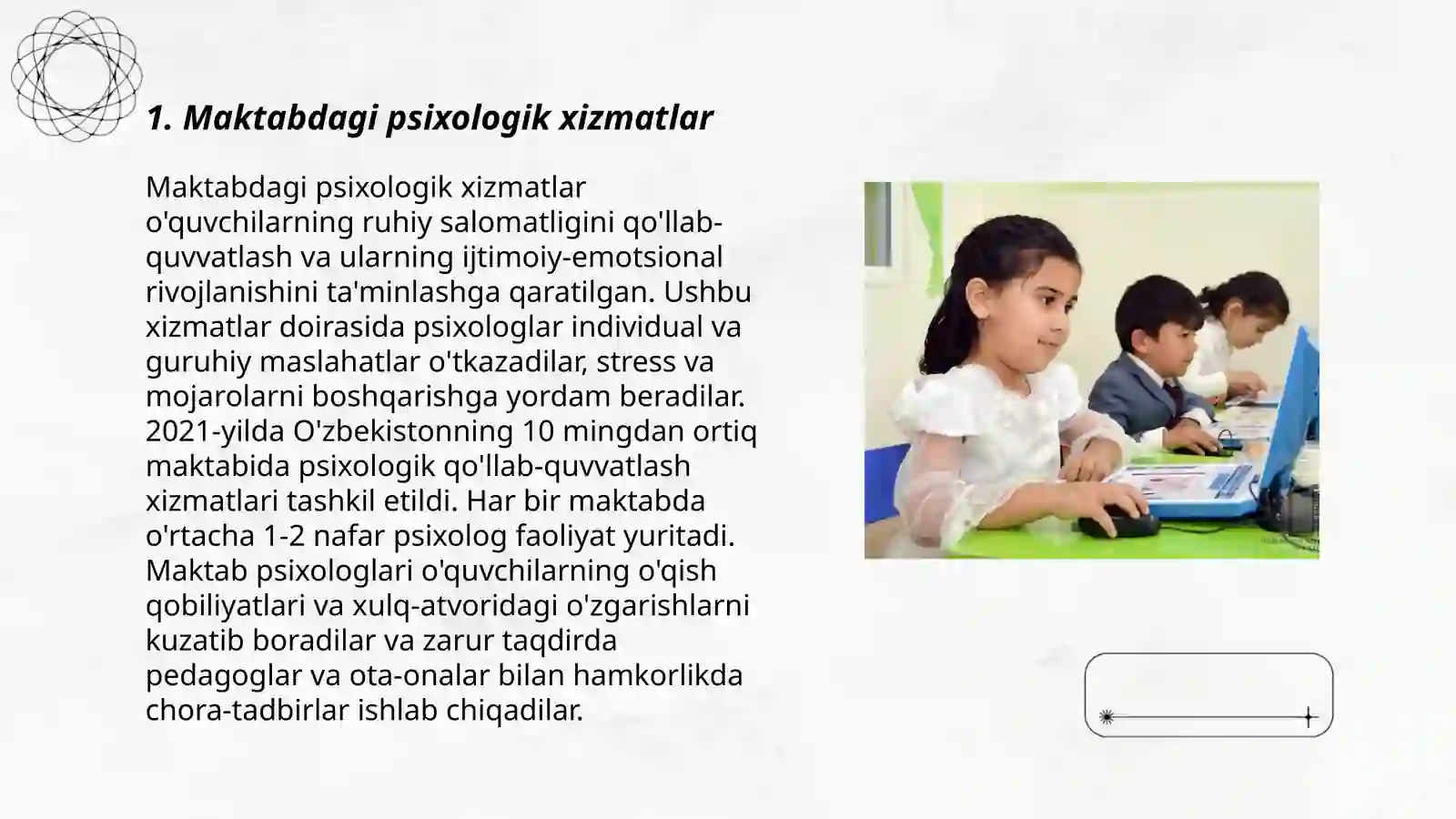 1. Maktabdagi psixologik xizmatlar

Maktabdagi psixologik xizmatlar o'quvchilarning ruhiy salomatligini qo'llab-quvvatlash va ularning ijtimoiy-emotsional rivojlanishini ta'minlashga qaratilgan. Ushbu xizmatlar doirasida psixologlar individual va guruhiy maslahatlar o'tkazadilar, stress va mojarolarni boshqarishga yordam beradilar. 2021-yilda O'zbekistonning 10 mingdan ortiq maktabida psixologik qo'llab-quvvatlash xizmatlari tashkil etildi. Har bir maktabda o'rtacha 1-2 nafar psixolog faoliyat yuritadi. Maktab psixologlari o'quvchilarning o'qish qobiliyatlari va xulq-atvoridagi o'zgarishlarni kuzatib boradilar va zarur taqdirda pedagoglar va ota-onalar bilan hamkorlikda chora-tadbirlar ishlab chiqadilar.